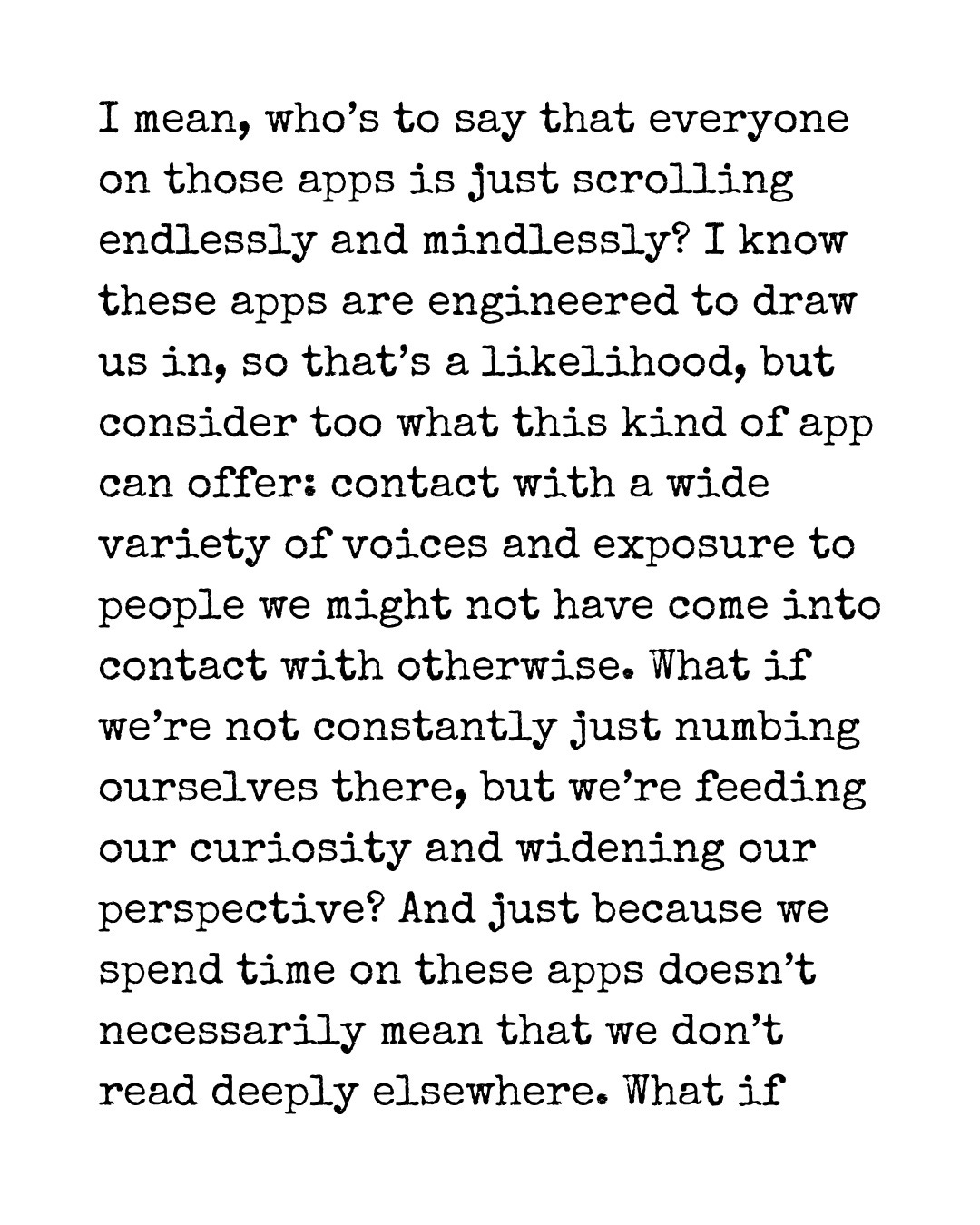 I mean, who's to say that everyone on those apps is just scrolling endlessly and mindlessly? I know these apps are engineered to draw us in, so that's a likelihood, but consider too what this kind of app can offer: contact with a wide variety of voices and exposure to people we might not have come into contact with otherwise. What if we're not constantly just numbing ourselves there, but we're feeding our curiosity and widening our perspective? And just because we spend time on these apps doesn't necessarily mean that we don't read deeply elsewhere. What if